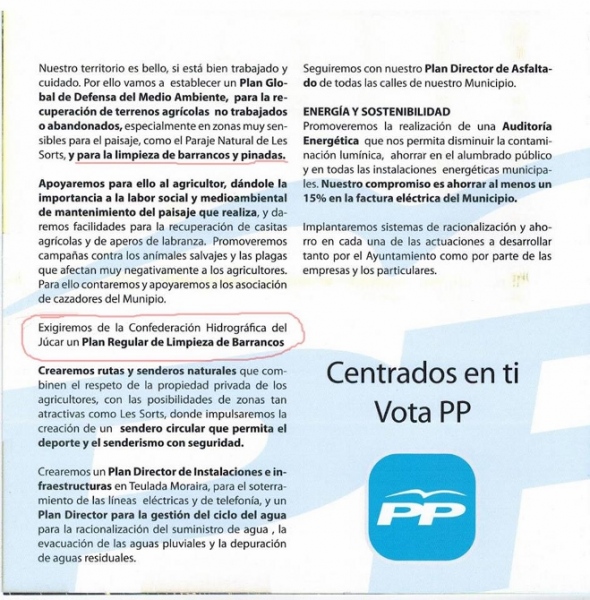 Nuestro territorio es bello, si está bien trabajado y cuidado. Por ello vamos a establecer un Plan Global de Defensa del Medio Ambiente, para la recuperación de terrenos agrícolas no trabajados o abandonados, especialmente en zonas muy sensibles para el paisaje, como el Paraje Natural de Les Sorts, y para la limpieza de barrancos y pinadas.

Apoyaremos para ello al agricultor, dándole la importancia a la labor social y medioambiental de mantenimiento del paisaje que realiza, y daremos facilidades para la recuperación de casitas agrícolas y de aperos de labranza. Promoveremos campañas contra los animales salvajes y las plagas que afectan muy negativamente a los agricultores. Para ello contaremos y apoyaremos a los asociación de cazadores del Munipio.

Exigiremos de la Confederación Hidrográfica del Júcar un Plan Regular de Limpieza de Barrancos

Crearemos rutas y senderos naturales que combinen el respeto de la propiedad privada de los agricultores, con las posibilidades de zonas tan atractivas como Les Sorts, donde impulsaremos la creación de un sendero circular que permita el deporte y el senderismo con seguridad.

Crearemos un Plan Director de Instalaciones e infraestructuras en Teulada Moraira, para el soterramiento de las líneas eléctricas y de telefonía, y un Plan Director para la gestión del ciclo del agua para la racionalización del suministro de agua , la evacuación de las aguas pluviales y la depuración de aguas residuales.

Seguiremos con nuestro Plan Director de Asfaltado de todas las calles de nuestro Municipio.

ENERGÍA Y SOSTENIBILIDAD
Promoveremos la realización de una Auditoría Energética que nos permita disminuir la contaminación lumínica, ahorrar en el alumbrado público y en todas las instalaciones energéticas municipales. Nuestro compromiso es ahorrar al menos un 15% en la factura eléctrica del Municipio.

Implantaremos sistemas de racionalización y ahorro en cada una de las actuaciones a desarrollar tanto por el Ayuntamiento como por parte de las empresas y los particulares.

Centrados en ti
Vota PP

PP